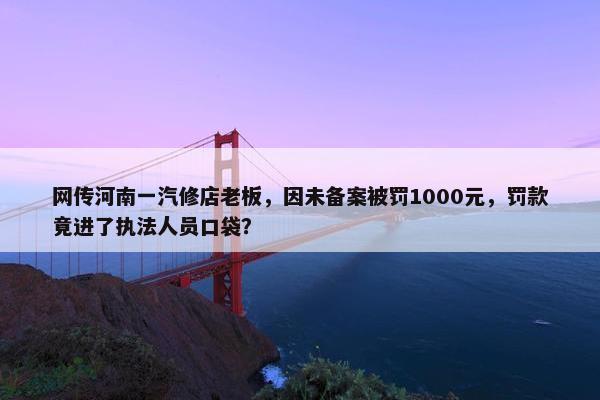 网传河南一汽修店老板，因未备案被罚1000元，罚款竟进了执法人员口袋?